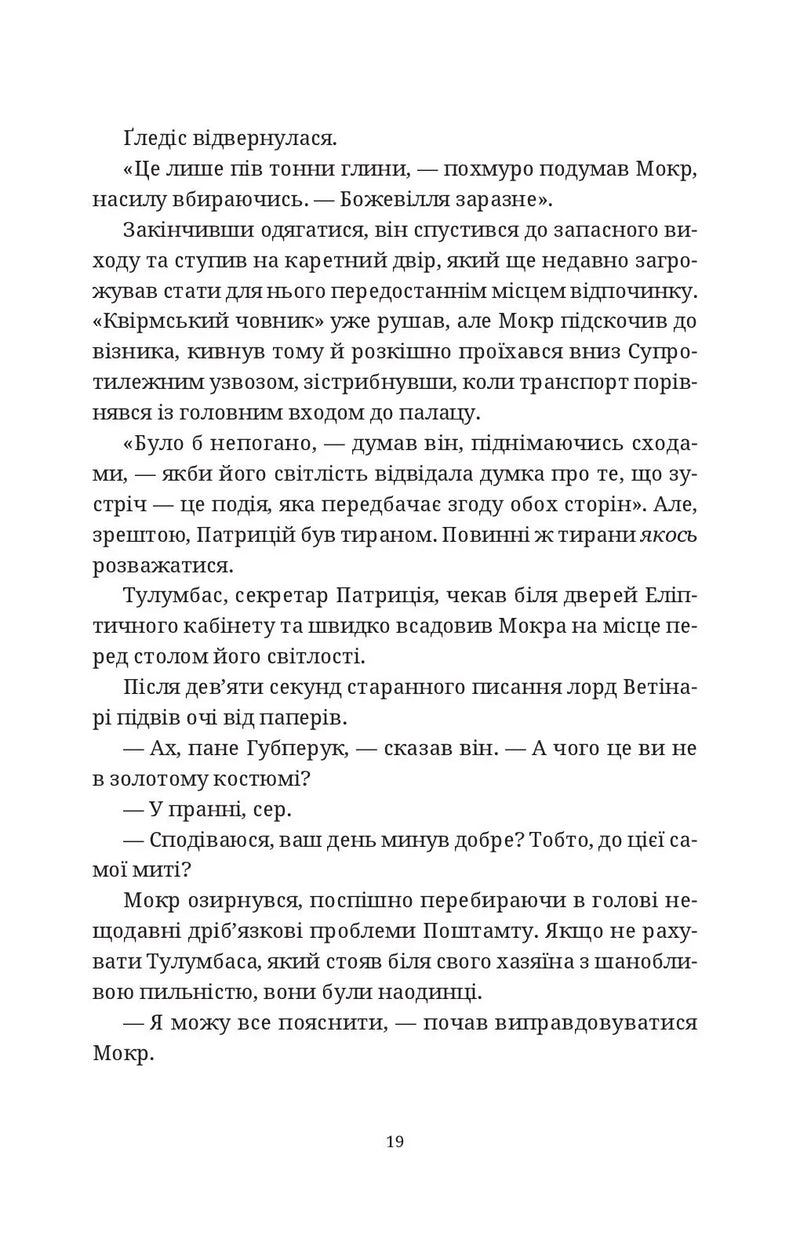 Ґледіс відвернулася.

«Це лише пів тонни глини, — похмуро подумав Мокр, насилу вбираючись. — Божевілля заразне».

Закінчивши одягатися, він спустився до запасного виходу та ступив на каретний двір, який ще недавно загрожував стати для нього передостаннім місцем відпочинку. «Квірмський човник» уже рушав, але Мокр підскочив до візника, кивнув тому й розкішно проїхався вниз Супротилежним узвозом, зістрибнувши, коли транспорт порівнявся із головним входом до палацу.

«Було б непогано, — думав він, піднімаючись сходами, — якби його світлість відвідала думка про те, що зустріч — це подія, яка передбачає згоду обох сторін». Але, зрештою, Патрицій був тираном. Повинні ж тирани якось розважатися.

Тулумбас, секретар Патриція, чекав біля дверей Еліптичного кабінету та швидко всадовив Мокра на місце перед столом його світлості.

Після дев'яти секунд старанного писання лорд Ветінарі підвів очі від паперів.

— Ах, пане Губперук, — сказав він. — А чого це ви не в золотому костюмі?

— У пранні, сер.

— Сподіваюся, ваш день минув добре? Тобто, до цієї самої миті?

Мокр озирнувся, поспішно перебираючи в голові нещодавні дріб'язкові проблеми Поштамту. Якщо не рахувати Тулумбаса, який стояв біля свого хазяїна з шанобливою пильністю, вони були наодинці.

— Я можу все пояснити, — почав виправдовуватися Мокр.

19